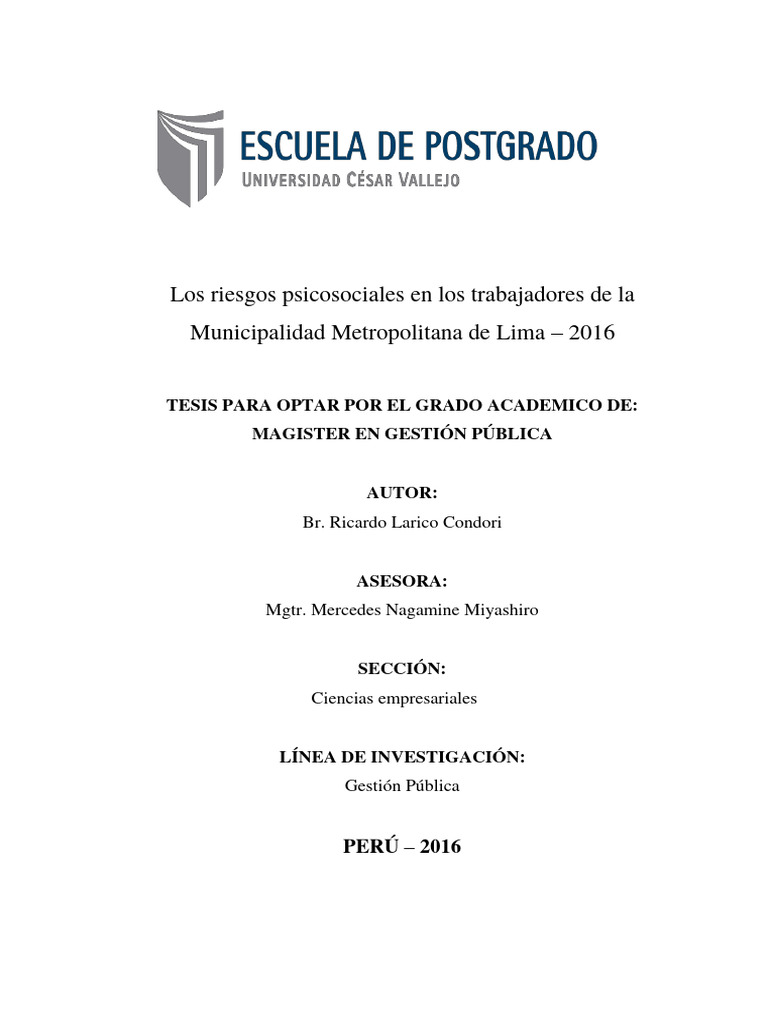 ESCUELA DE POSTGRADO
UNIVERSIDAD CÉSAR VALLEJO

Los riesgos psicosociales en los trabajadores de la Municipalidad Metropolitana de Lima – 2016

TESIS PARA OPTAR POR EL GRADO ACADEMICO DE:
MAGISTER EN GESTIÓN PÚBLICA

AUTOR:
Br. Ricardo Larico Condori

ASESORA:
Mgtr. Mercedes Nagamine Miyashiro

SECCIÓN:
Ciencias empresariales

LÍNEA DE INVESTIGACIÓN:
Gestión Pública

PERÚ – 2016